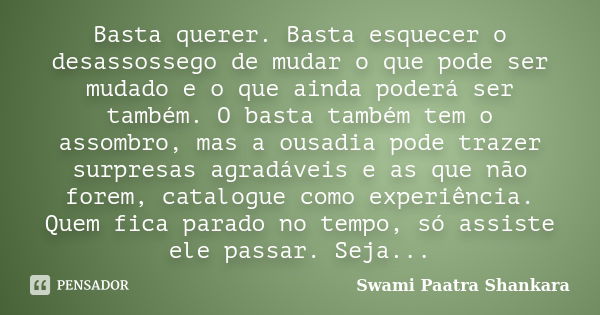 Basta querer. Basta esquecer o desassossego de mudar o que pode ser mudado e o que ainda poderá ser também. O basta também tem o assombro, mas a ousadia pode trazer surpresas agradáveis e as que não forem, catalogue como experiência. Quem fica parado no tempo, só assiste ele passar. Seja...

PENSADOR

Swami Paatra Shankara